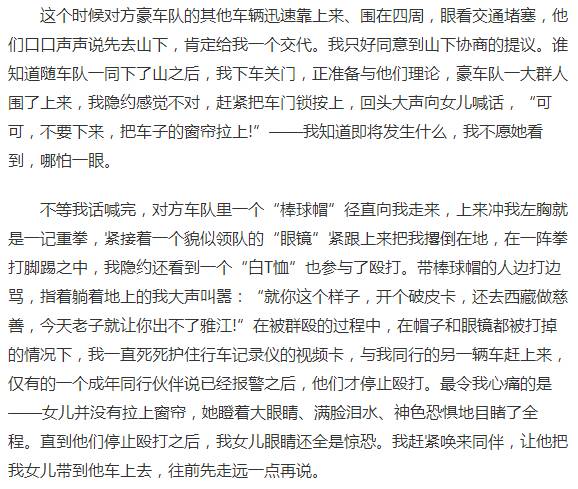 这个时候对方豪车队的其他车辆迅速靠上来、围在四周，眼看交通堵塞，他们口口声声说先去山下，肯定给我一个交代。我只好同意到山下协商的提议。谁知道随车队一同下了山之后，我下车关门，正准备与他们理论，豪车队一大群人围了上来，我隐约感觉不对，赶紧把车门锁按上，回头大声向女儿喊话，“可可，不要下来，把车子的窗帘拉上!”——我知道即将发生什么，我不愿她看到，哪怕一眼。

不等我话喊完，对方车队里一个“棒球帽”径直向我走来，上来冲我左胸就是一记重拳，紧接着一个貌似领队的“眼镜”紧跟上来把我撂倒在地，在一阵拳打脚踢之中，我隐约还看到一个“白T恤”也参与了殴打。带棒球帽的人边打边骂，指着躺着地上的我大声叫嚣：“就你这个样子，开个破皮卡，还去西藏做慈善，今天老子就让你出不了雅江!”在被群殴的过程中，在帽子和眼镜都被打掉的情况下，我一直死死护住行车记录仪的视频卡，与我同行的另一辆车赶上来，仅有的一个成年同行伙伴说已经报警之后，他们才停止殴打。最令我心痛的是——女儿并没有拉上窗帘，她瞪着大眼睛、满脸泪水、神色恐惧地目睹了全程。直到他们停止殴打之后，我女儿眼睛还全是惊恐。我赶紧唤来同伴，让他把我女儿带到他车上去，往前先走远一点再说。